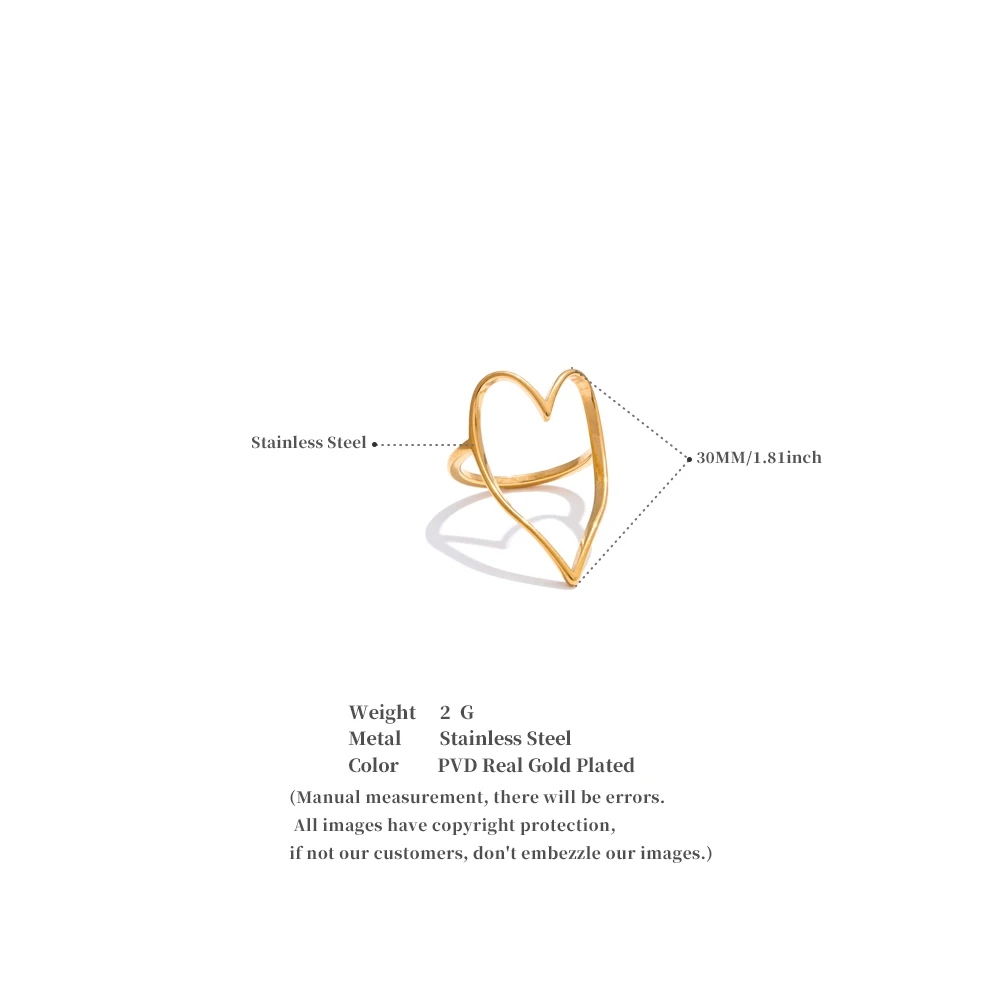 Stainless Steel

30MM/1.81inch

Weight 2 G
Metal Stainless Steel
Color PVD Real Gold Plated

(Manual measurement, there will be errors. All images have copyright protection, if not our customers, don't embezzle our images.)